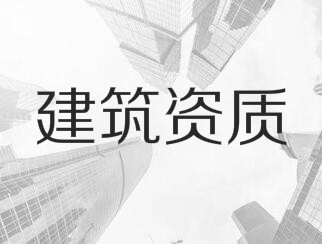 建筑资质